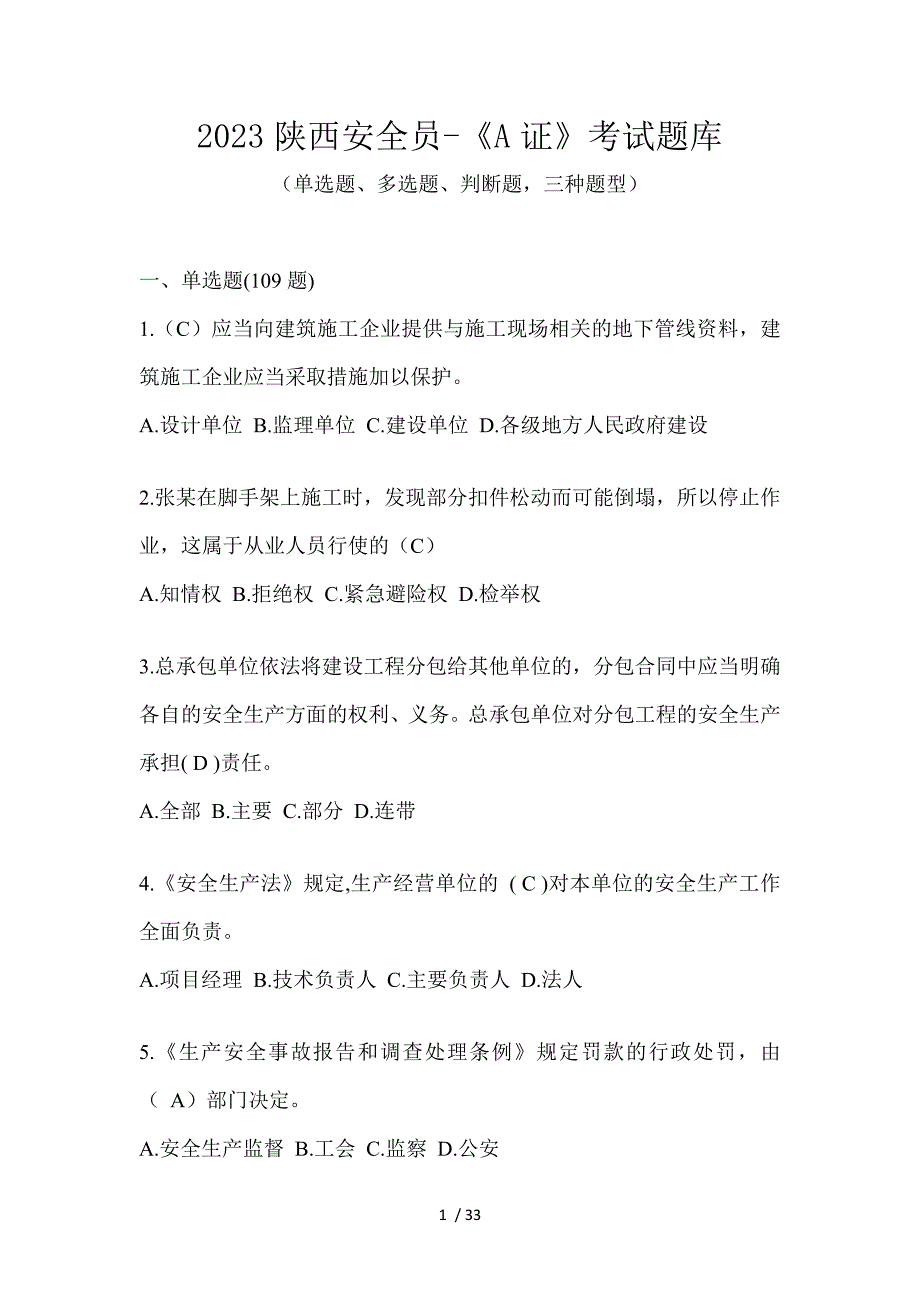 2023 陕西安全员-《A 证》考试题库

（单选题、多选题、判断题，三种题型）

一、单选题(109 题)

1.（C）应当向建筑施工企业提供与施工现场相关的地下管线资料，建筑施工企业应当采取措施加以保护。

A.设计单位 B.监理单位 C.建设单位 D.各级地方人民政府建设

2.张某在脚手架上施工时，发现部分扣件松动而可能倒塌，所以停止作业，这属于从业人员行使的（C）

A.知情权 B.拒绝权 C.紧急避险权 D.检举权

3.总承包单位依法将建设工程分包给其他单位的，分包合同中应当明确各自的安全生产方面的权利、义务。总承包单位对分包工程的安全生产承担( D )责任。

A.全部 B.主要 C.部分 D.连带

4.《安全生产法》规定,生产经营单位的 ( C )对本单位的安全生产工作全面负责。

A.项目经理 B.技术负责人 C.主要负责人 D.法人

5.《生产安全事故报告和调查处理条例》规定罚款的行政处罚，由（ A）部门决定。

A.安全生产监督 B.工会 C.监察 D.公安

1 / 33